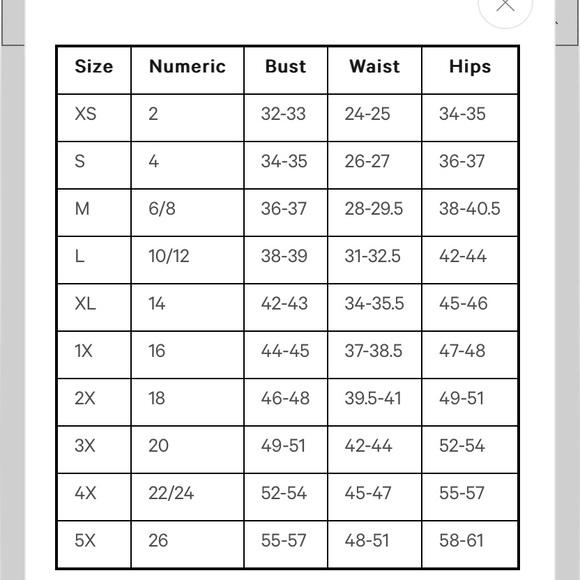 | Size | Numeric | Bust | Waist | Hips |
|---|---|---|---|---|
| XS | 2 | 32-33 | 24-25 | 34-35 |
| S | 4 | 34-35 | 26-27 | 36-37 |
| M | 6/8 | 36-37 | 28-29.5 | 38-40.5 |
| L | 10/12 | 38-39 | 31-32.5 | 42-44 |
| XL | 14 | 42-43 | 34-35.5 | 45-46 |
| 1X | 16 | 44-45 | 37-38.5 | 47-48 |
| 2X | 18 | 46-48 | 39.5-41 | 49-51 |
| 3X | 20 | 49-51 | 42-44 | 52-54 |
| 4X | 22/24 | 52-54 | 45-47 | 55-57 |
| 5X | 26 | 55-57 | 48-51 | 58-61 |